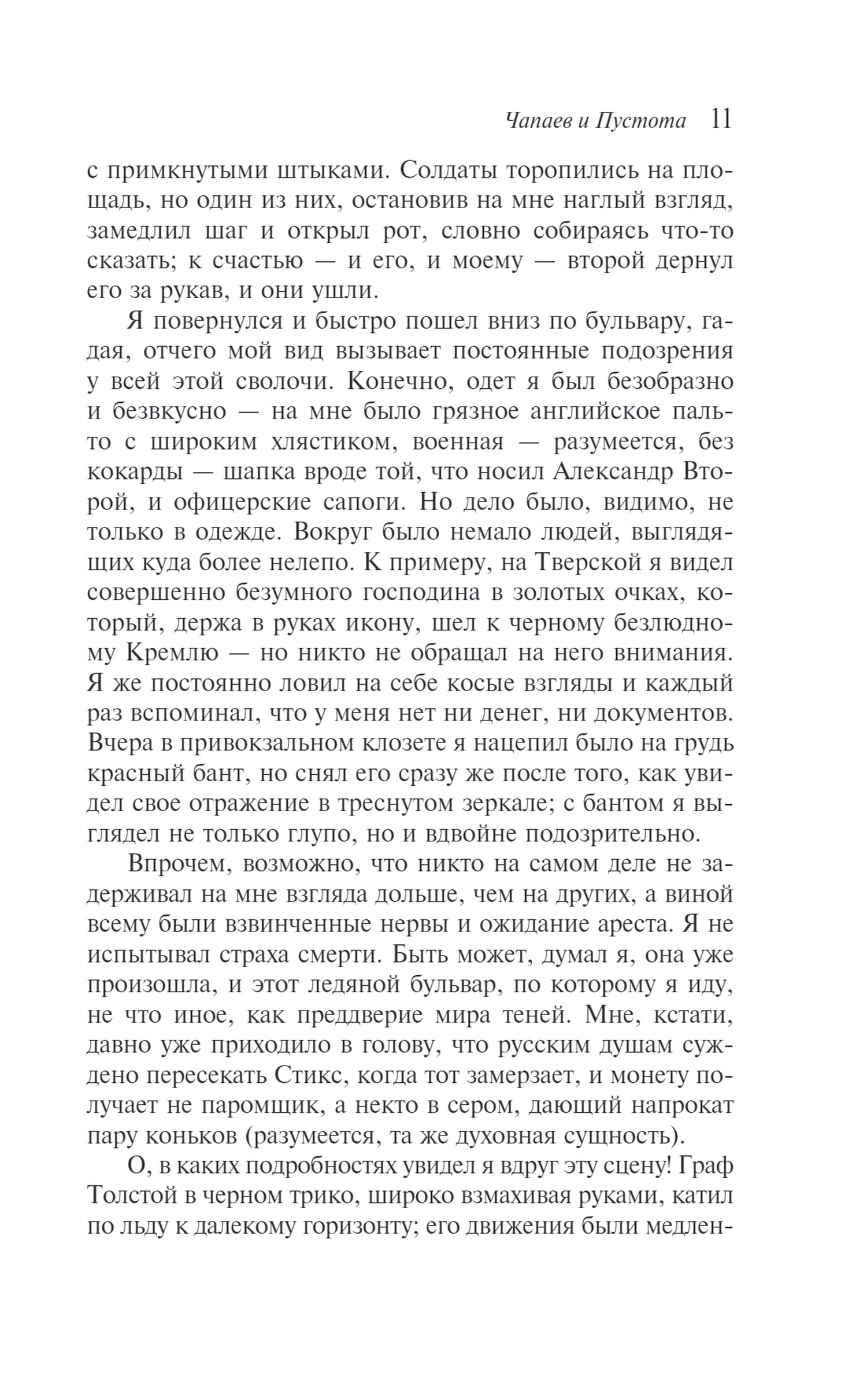 Чапаев и Пустота 11

с примкнутыми штыками. Солдаты торопились на площадь, но один из них, остановив на мне наглый взгляд, замедлил шаг и открыл рот, словно собираясь что-то сказать; к счастью — и его, и моему — второй дернул его за рукав, и они ушли.

Я повернулся и быстро пошел вниз по бульвару, гадая, отчего мой вид вызывает постоянные подозрения у всей этой сволочи. Конечно, одет я был безобразно и безвкусно — на мне было грязное английское пальто с широким хлястиком, военная — разумеется, без кокарды — шапка вроде той, что носил Александр Второй, и офицерские сапоги. Но дело было, видимо, не только в одежде. Вокруг было немало людей, выглядящих куда более нелепо. К примеру, на Тверской я видел совершенно безумного господина в золотых очках, который, держа в руках икону, шел к черному безлюдному Кремлю — но никто не обращал на него внимания. Я же постоянно ловил на себе косые взгляды и каждый раз вспоминал, что у меня нет ни денег, ни документов. Вчера в привокзальном клозете я нацепил было на грудь красный бант, но снял его сразу же после того, как увидел свое отражение в треснутом зеркале; с бантом я выглядел не только глупо, но и вдвойне подозрительно.

Впрочем, возможно, что никто на самом деле не задерживал на мне взгляда дольше, чем на других, а виной всему были взвинченные нервы и ожидание ареста. Я не испытывал страха смерти. Быть может, думал я, она уже произошла, и этот ледяной бульвар, по которому я иду, не что иное, как преддверие мира теней. Мне, кстати, давно уже приходило в голову, что русским душам суждено пересекать Стикс, когда тот замерзает, и монету получает не паромщик, а некто в сером, дающий напрокат пару коньков (разумеется, та же духовная сущность).

О, в каких подробностях увидел я вдруг эту сцену! Граф Толстой в черном трико, широко взмахивая руками, катил по льду к далекому горизонту; его движения были медлен-